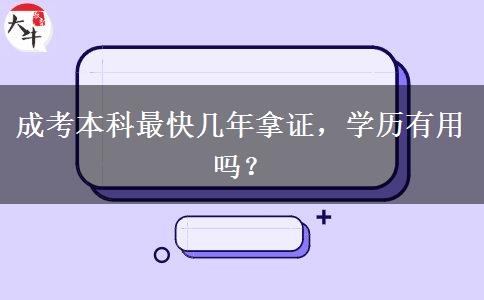 大牛

成考本科最快几年拿证，学历有用吗？